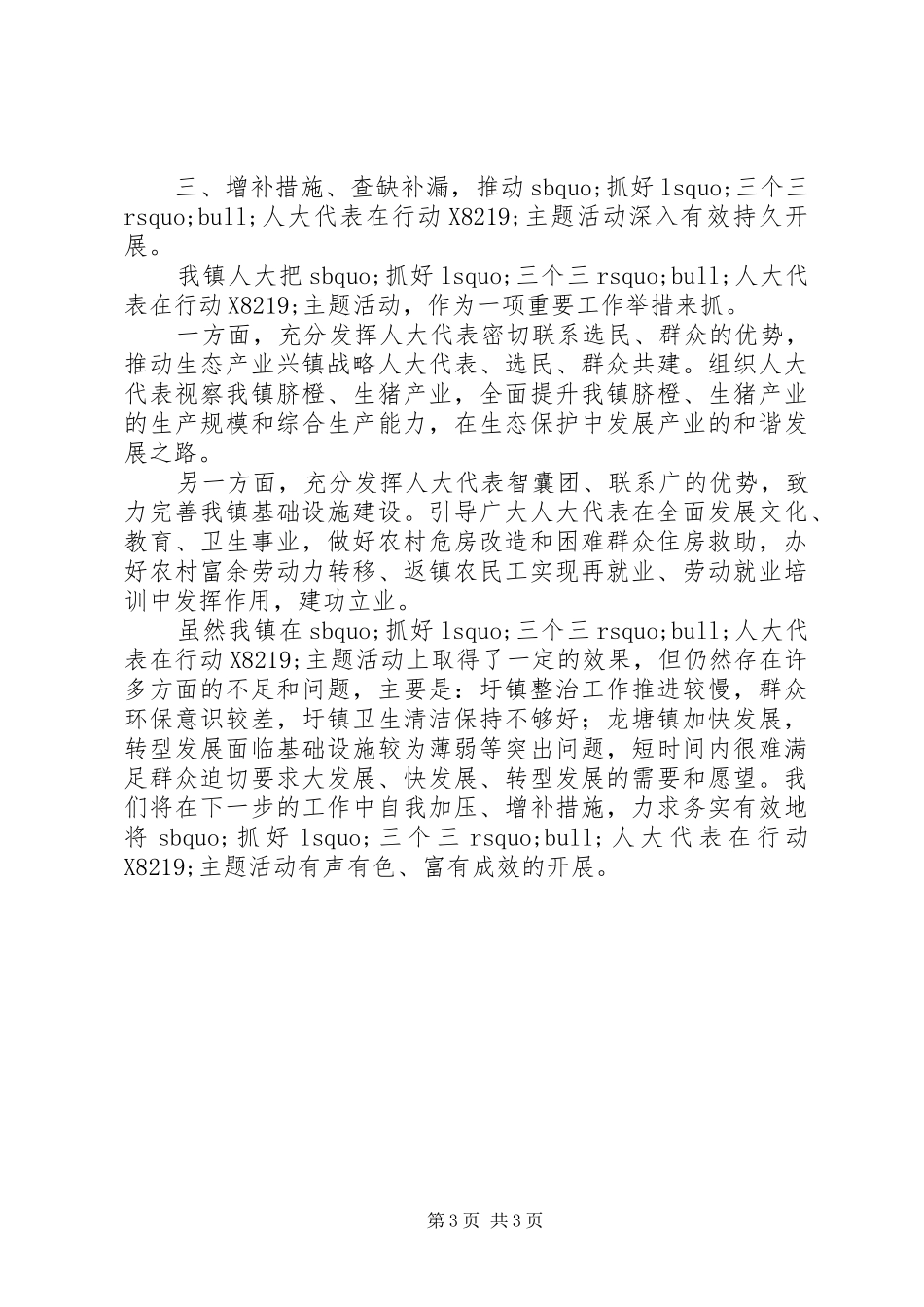 三、增补措施、查缺补漏，推动 sbquo;抓好 lsquo;三个三 rsquo;bull;人大代表在行动 X8219;主题活动深入有效持久开展。

我镇人大把 sbquo;抓好 lsquo;三个三 rsquo;bull;人大代表在行动 X8219;主题活动，作为一项重要工作举措来抓。

一方面，充分发挥人大代表密切联系选民、群众的优势，推动生态产业兴镇战略人大代表、选民、群众共建。组织人大代表视察我镇脐橙、生猪产业，全面提升我镇脐橙、生猪产业的生产规模和综合生产能力，在生态保护中发展产业的和谐发展之路。

另一方面，充分发挥人大代表智囊团、联系广的优势，致力完善我镇基础设施建设。引导广大人大代表在全面发展文化、教育、卫生事业，做好农村危房改造和困难群众住房救助，办好农村富余劳动力转移、返镇农民工实现再就业、劳动就业培训中发挥作用，建功立业。

虽然我镇在 sbquo;抓好 lsquo;三个三 rsquo;bull;人大代表在行动 X8219;主题活动上取得了一定的效果，但仍然存在许多方面的不足和问题，主要是：圩镇整治工作推进较慢，群众环保意识较差，圩镇卫生清洁保持不够好；龙塘镇加快发展，转型发展面临基础设施较为薄弱等突出问题，短时间内很难满足群众迫切要求大发展、快发展、转型发展的需要和愿望。我们将在下一步的工作中自我加压、增补措施，力求务实有效地将 sbquo;抓好 lsquo;三个三 rsquo;bull;人大代表在行动 X8219;主题活动有声有色、富有成效的开展。

第 3 页 共 3 页